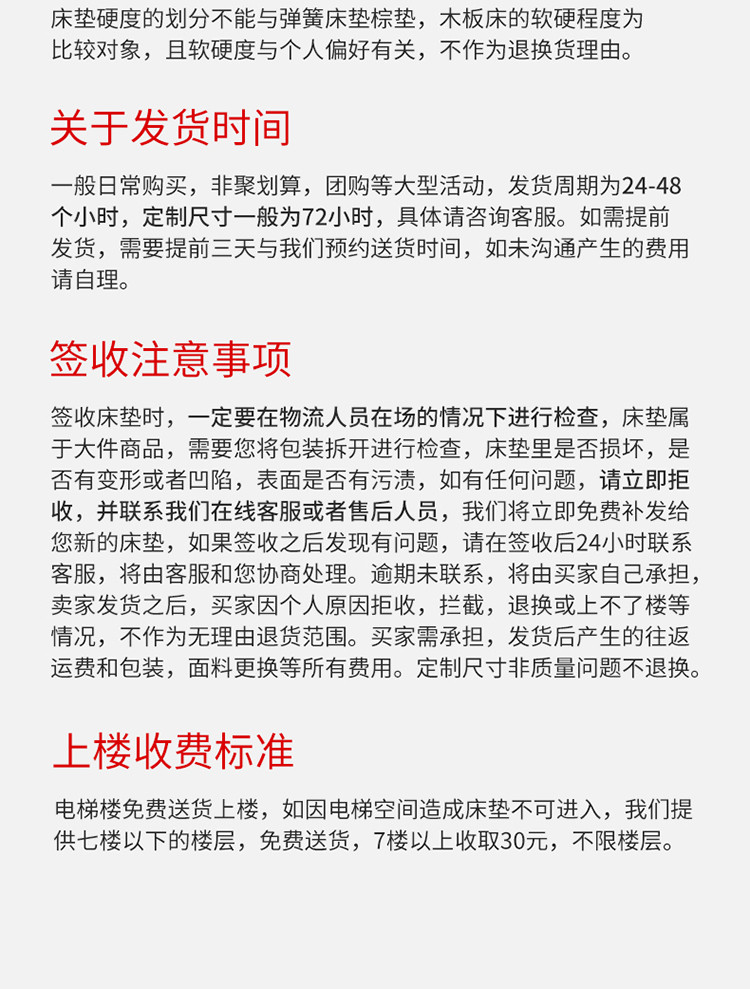 床垫硬度的划分不能与弹簧床垫棕垫，木板床的软硬程度为比较对象，且软硬度与个人偏好有关，不作为退换货理由。

关于发货时间

一般日常购买，非聚划算，团购等大型活动，发货周期为24-48个小时，定制尺寸一般为72小时，具体请咨询客服。如需提前发货，需要提前三天与我们预约送货时间，如未沟通产生的费用请自理。

签收注意事项

签收床垫时，一定要在物流人员在场的情况下进行检查，床垫属于大件商品，需要您将包装拆开进行检查，床垫里是否损坏，是否有变形或者凹陷，表面是否有污渍，如有任何问题，请立即拒收，并联系我们在线客服或者售后人员，我们将立即免费补发给您新的床垫，如果签收之后发现有问题，请在签收后24小时联系客服，将由客服和您协商处理。逾期未联系，将由买家自己承担，卖家发货之后，买家因个人原因拒收，拦截，退换或上不了楼等情况，不作为无理由退货范围。买家需承担，发货后产生的往返运费和包装，面料更换等所有费用。定制尺寸非质量问题不退换。

上楼收费标准

电梯楼免费送货上楼，如因电梯空间造成床垫不可进入，我们提供七楼以下的楼层，免费送货，7楼以上收取30元，不限楼层。